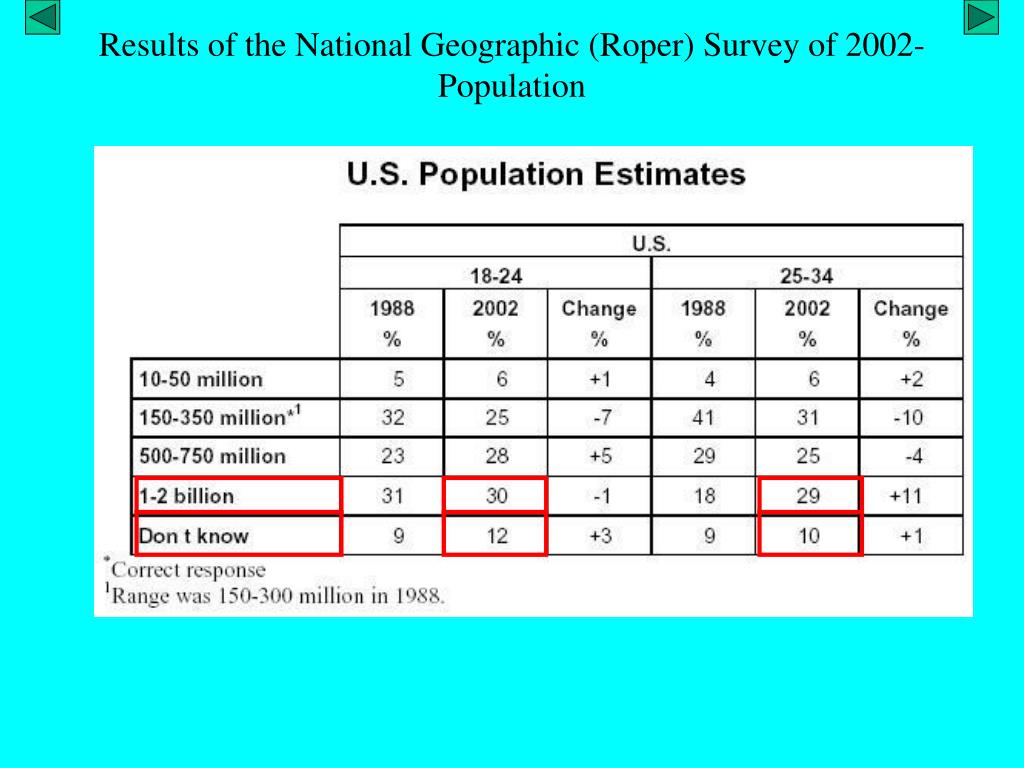 Results of the National Geographic (Roper) Survey of 2002-Population

U.S. Population Estimates

| | U.S. | | | | | |
|---|---|---|---|---|---|---|
| | 18-24 | | | 25-34 | | |
| | 1988 % | 2002 % | Change % | 1988 % | 2002 % | Change % |
| 10-50 million | 5 | 6 | +1 | 4 | 6 | +2 |
| 150-350 million*$^1$ | 32 | 25 | -7 | 41 | 31 | -10 |
| 500-750 million | 23 | 28 | +5 | 29 | 25 | -4 |
| 1-2 billion | 31 | 30 | -1 | 18 | 29 | +11 |
| Don t know | 9 | 12 | +3 | 9 | 10 | +1 |

*Correct response
$^1$Range was 150-300 million in 1988.